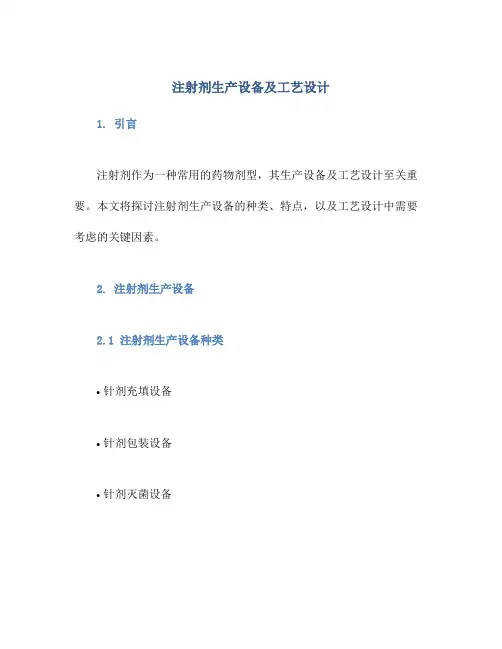 注射剂生产设备及工艺设计

1. 引言

注射剂作为一种常用的药物剂型，其生产设备及工艺设计至关重要。本文将探讨注射剂生产设备的种类、特点，以及工艺设计中需要考虑的关键因素。

2. 注射剂生产设备

2.1 注射剂生产设备种类

• 针剂充填设备

• 针剂包装设备

• 针剂灭菌设备